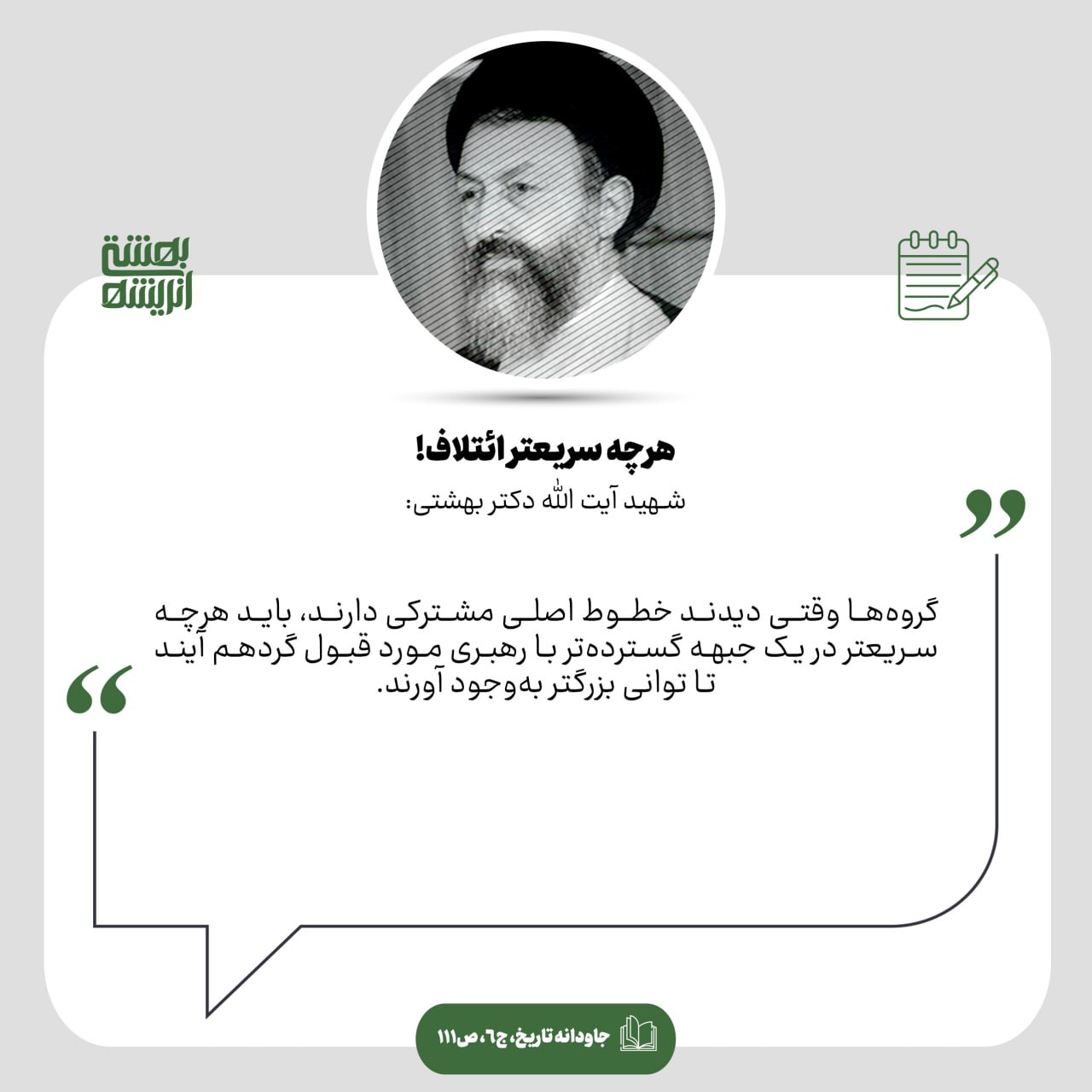 بهشتی اندیشه

هرچه سریعتر ائتلاف!

شهید آیت الله دکتر بهشتی:

گروه‌ها وقتی دیدند خطوط اصلی مشترکی دارند، باید هرچه سریعتر در یک جبهه گسترده‌تر با رهبری مورد قبول گردهم آیند تا توانی بزرگتر به‌وجود آورند.

جاودانه تاریخ، ج۶، ص۱۱۱